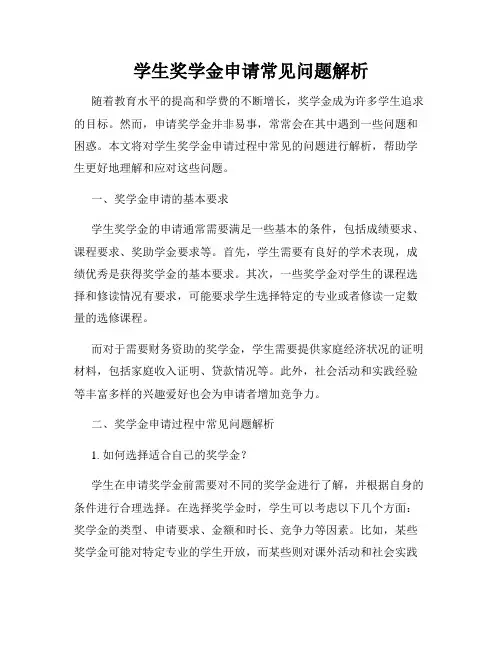 学生奖学金申请常见问题解析

随着教育水平的提高和学费的不断增长，奖学金成为许多学生追求的目标。然而，申请奖学金并非易事，常常会在其中遇到一些问题和困惑。本文将对学生奖学金申请过程中常见的问题进行解析，帮助学生更好地理解和应对这些问题。

一、奖学金申请的基本要求

学生奖学金的申请通常需要满足一些基本的条件，包括成绩要求、课程要求、奖助学金要求等。首先，学生需要有良好的学术表现，成绩优秀是获得奖学金的基本要求。其次，一些奖学金对学生的课程选择和修读情况有要求，可能要求学生选择特定的专业或者修读一定数量的选修课程。

而对于需要财务资助的奖学金，学生需要提供家庭经济状况的证明材料，包括家庭收入证明、贷款情况等。此外，社会活动和实践经验等丰富多样的兴趣爱好也会为申请者增加竞争力。

二、奖学金申请过程中常见问题解析

1. 如何选择适合自己的奖学金？

学生在申请奖学金前需要对不同的奖学金进行了解，并根据自身的条件进行合理选择。在选择奖学金时，学生可以考虑以下几个方面：奖学金的类型、申请要求、金额和时长、竞争力等因素。比如，某些奖学金可能对特定专业的学生开放，而某些则对课外活动和社会实践